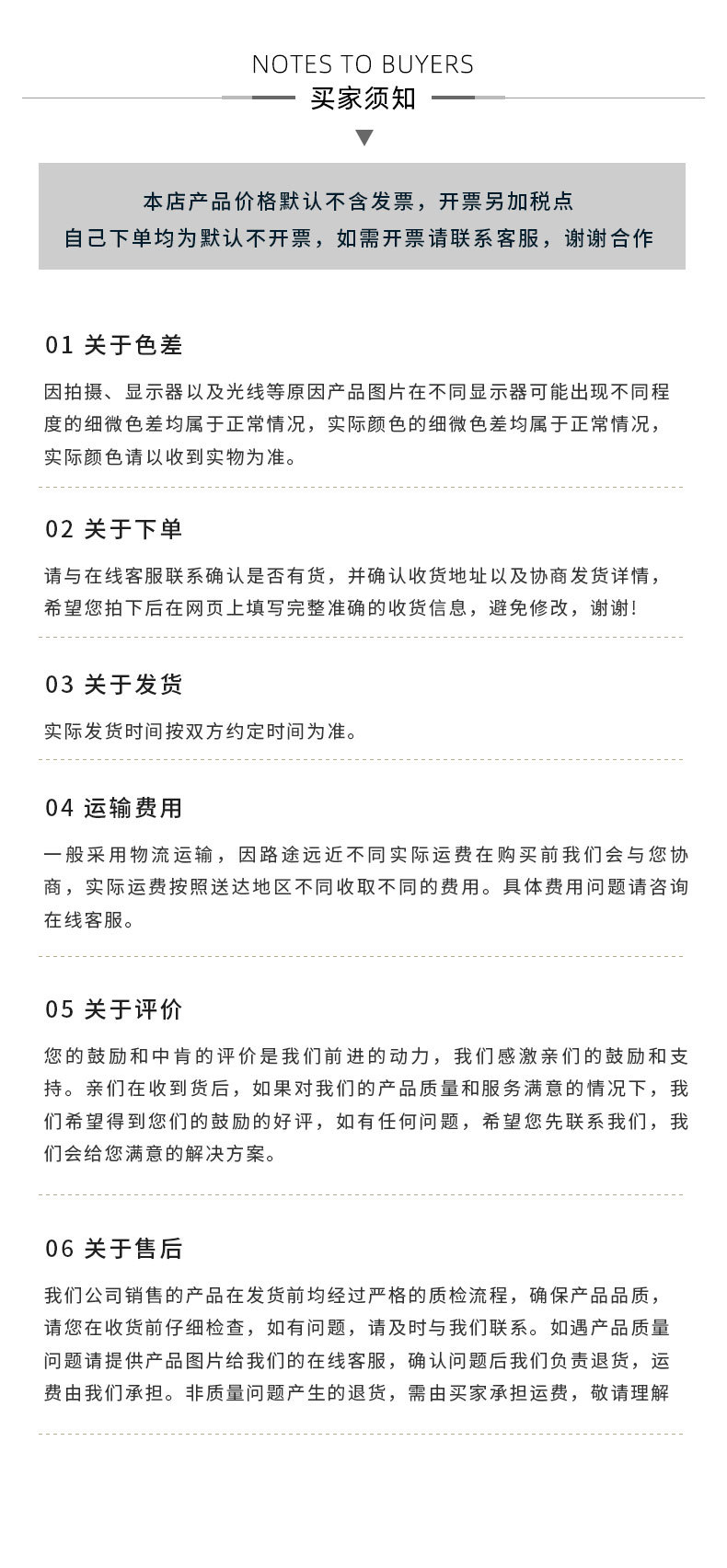 NOTES TO BUYERS

买家须知

本店产品价格默认不含发票，开票另加税点
自己下单均为默认不开票，如需开票请联系客服，谢谢合作

01 关于色差

因拍摄、显示器以及光线等原因产品图片在不同显示器可能出现不同程度的细微色差均属于正常情况，实际颜色的细微色差均属于正常情况，实际颜色请以收到实物为准。

02 关于下单

请与在线客服联系确认是否有货，并确认收货地址以及协商发货详情，希望您拍下后在网页上填写完整准确的收货信息，避免修改，谢谢!

03 关于发货

实际发货时间按双方约定时间为准。

04 运输费用

一般采用物流运输，因路途远近不同实际运费在购买前我们会与您协商，实际运费按照送达地区不同收取不同的费用。具体费用问题请咨询在线客服。

05 关于评价

您的鼓励和中肯的评价是我们前进的动力，我们感激亲们的鼓励和支持。亲们在收到货后，如果对我们的产品质量和服务满意的情况下，我们希望得到您们的鼓励的好评，如有任何问题，希望您先联系我们，我们会给您满意的解决方案。

06 关于售后

我们公司销售的产品在发货前均经过严格的质检流程，确保产品品质，请您在收货前仔细检查，如有问题，请及时与我们联系。如遇产品质量问题请提供产品图片给我们的在线客服，确认问题后我们负责退货，运费由我们承担。非质量问题产生的退货，需由买家承担运费，敬请理解